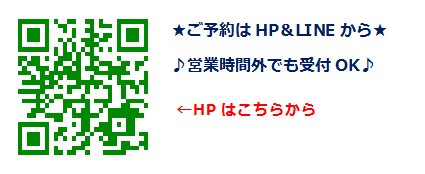 ★ご予約は HP＆LINE から★

♪営業時間外でも受付 OK♪

←HP はこちらから